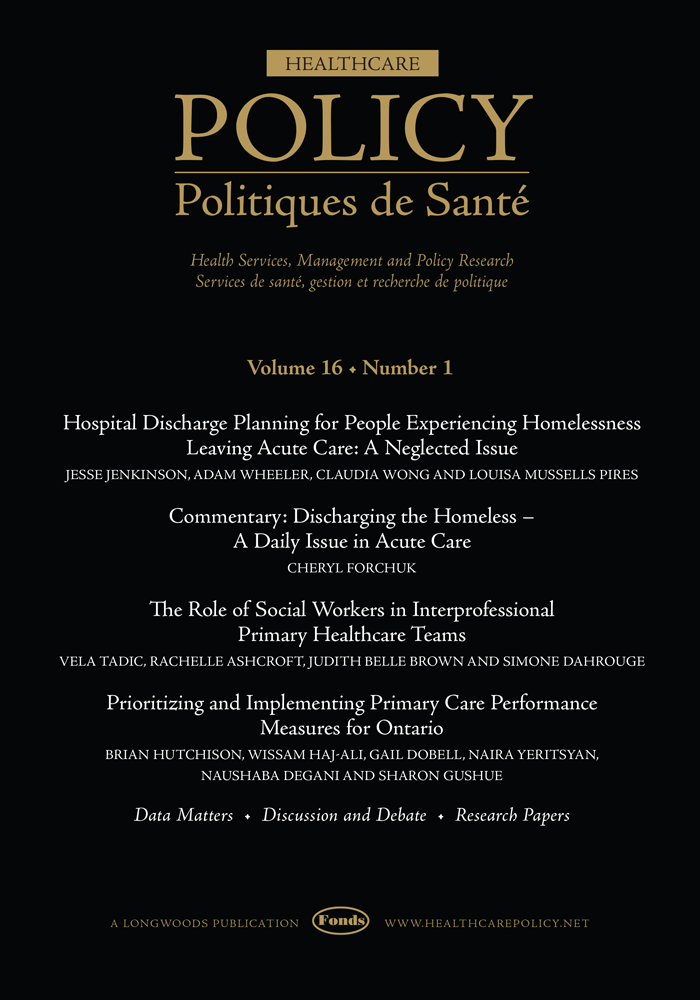 HEALTHCARE
POLICY
Politiques de Santé

Health Services, Management and Policy Research
Services de santé, gestion et recherche de politique

Volume 16 • Number 1

Hospital Discharge Planning for People Experiencing Homelessness Leaving Acute Care: A Neglected Issue
JESSE JENKINSON, ADAM WHEELER, CLAUDIA WONG AND LOUISA MUSSELLS PIRES

Commentary: Discharging the Homeless – A Daily Issue in Acute Care
CHERYL FORCHUK

The Role of Social Workers in Interprofessional Primary Healthcare Teams
VELA TADIC, RACHELLE ASHCROFT, JUDITH BELLE BROWN AND SIMONE DAHROUGE

Prioritizing and Implementing Primary Care Performance Measures for Ontario
BRIAN HUTCHISON, WISSAM HAJ-ALI, GAIL DOBELL, NAIRA YERITSYAN, NAUSHABA DEGANI AND SHARON GUSHUE

Data Matters • Discussion and Debate • Research Papers

A LONGWOODS PUBLICATION Fonds WWW.HEALTHCAREPOLICY.NET